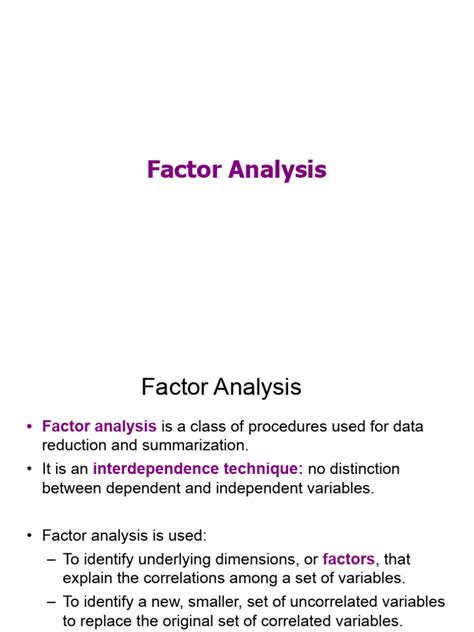 Factor Analysis

Factor Analysis

• Factor analysis is a class of procedures used for data reduction and summarization.
• It is an interdependence technique: no distinction between dependent and independent variables.

• Factor analysis is used:
– To identify underlying dimensions, or factors, that explain the correlations among a set of variables.
– To identify a new, smaller, set of uncorrelated variables to replace the original set of correlated variables.